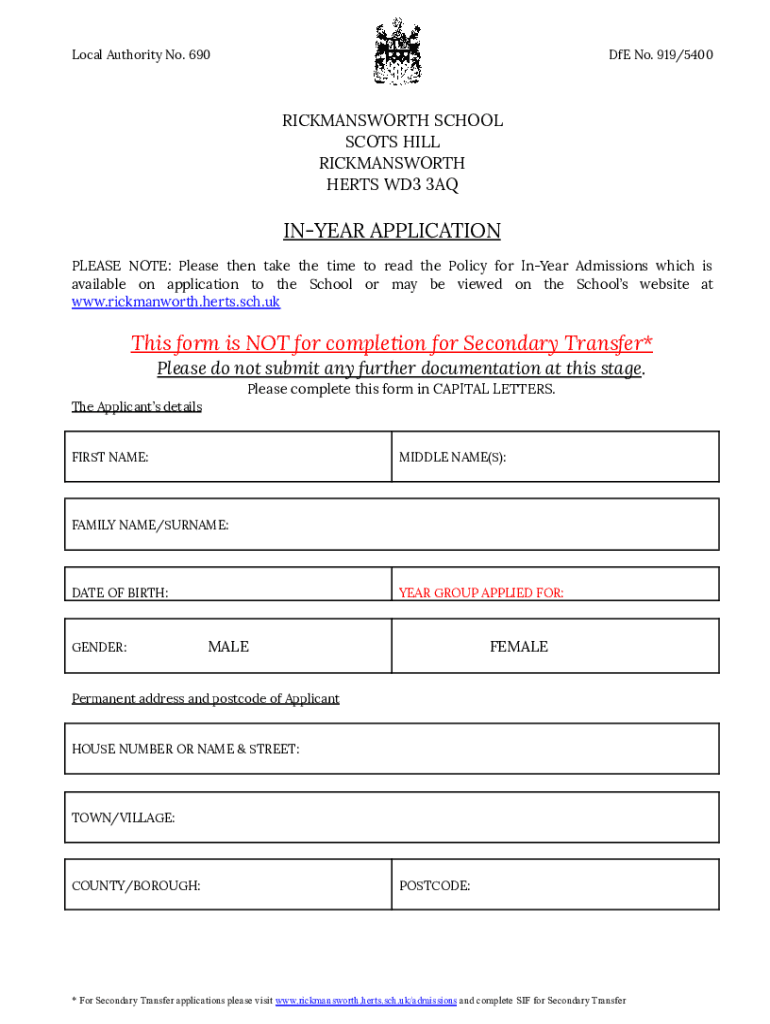 Local Authority No. 690

DfE No. 919/5400

RICKMANSWORTH SCHOOL
SCOTS HILL
RICKMANSWORTH
HERTS WD3 3AQ

IN-YEAR APPLICATION

PLEASE NOTE: Please then take the time to read the Policy for In-Year Admissions which is available on application to the School or may be viewed on the School's website at www.rickmanworth.herts.sch.uk

This form is NOT for completion for Secondary Transfer*

Please do not submit any further documentation at this stage.

Please complete this form in CAPITAL LETTERS.

The Applicant's details

| FIRST NAME: | MIDDLE NAME(S): |
|---|---|

| FAMILY NAME/SURNAME: |
|---|

| DATE OF BIRTH: | YEAR GROUP APPLIED FOR: |
|---|---|

| GENDER: MALE | FEMALE |
|---|---|

Permanent address and postcode of Applicant

| HOUSE NUMBER OR NAME & STREET: |
|---|

| TOWN/VILLAGE: |
|---|

| COUNTY/BOROUGH: | POSTCODE: |
|---|---|

* For Secondary Transfer applications please visit www.rickmansworth.herts.sch.uk/admissions and complete SIF for Secondary Transfer